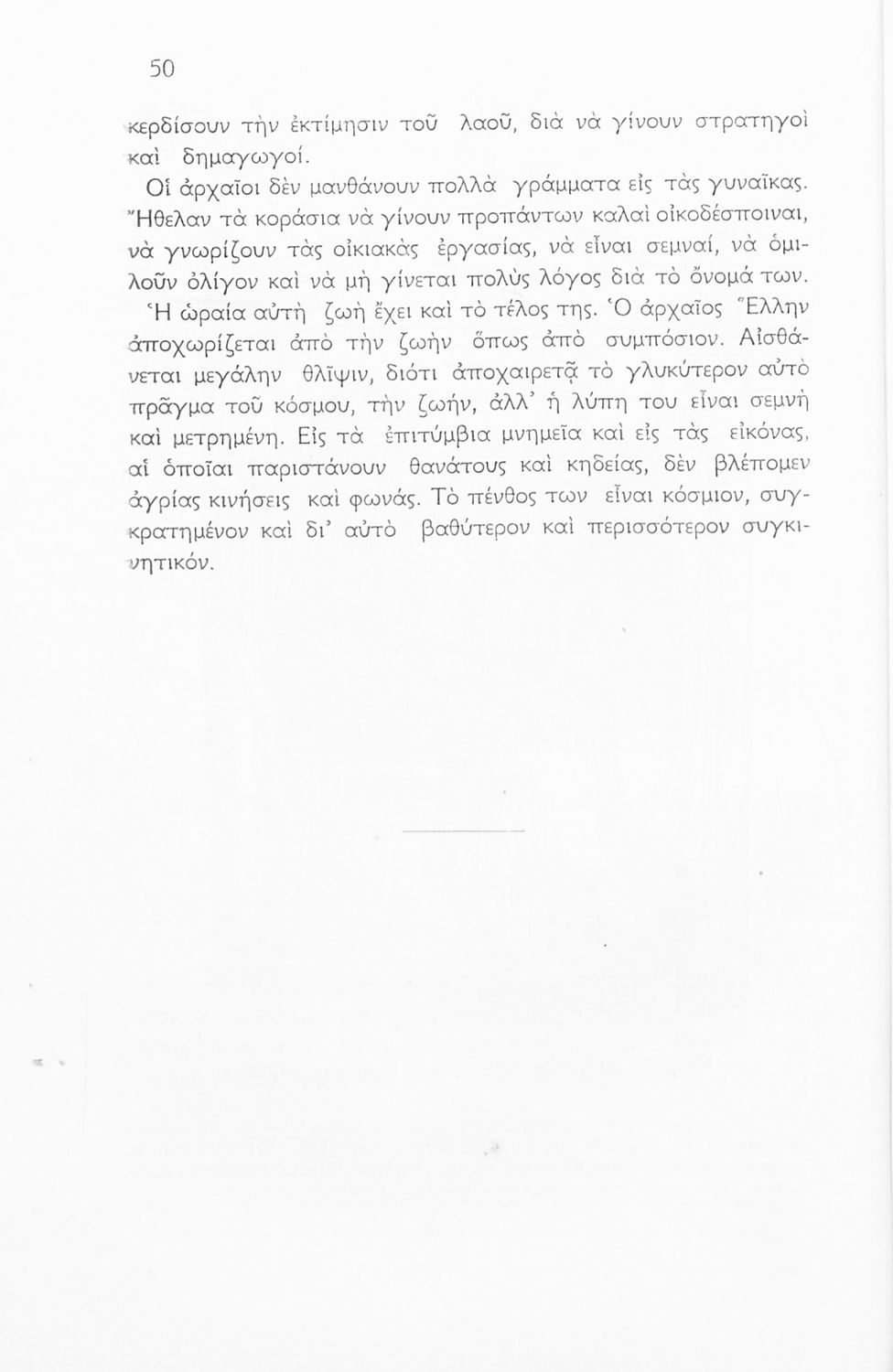 50

κερδίσουν τὴν ἐκτίμησιν τοῦ λαοῦ, διὰ νὰ γίνουν στρατηγοὶ καὶ δημαγωγοί.

Οἱ ἀρχαῖοι δὲν μανθάνουν πολλὰ γράμματα εἰς τὰς γυναῖκας. Ἤθελαν τὰ κοράσια νὰ γίνουν προπάντων καλαὶ οἰκοδέσποιναι, νὰ γνωρίζουν τὰς οἰκιακὰς ἐργασίας, νὰ εἶναι σεμναί, νὰ ὁμιλοῦν ὀλίγον καὶ νὰ μὴ γίνεται πολὺς λόγος διὰ τὸ ὄνομά των.

Ἡ ὡραία αὐτὴ ζωὴ ἔχει καὶ τὸ τέλος της. Ὁ ἀρχαῖος Ἕλλην ἀποχωρίζεται ἀπὸ τὴν ζωὴν ὅπως ἀπὸ συμπόσιον. Αἰσθάνεται μεγάλην θλῖψιν, διότι ἀποχαιρετᾷ τὸ γλυκύτερον αὐτὸ πρᾶγμα τοῦ κόσμου, τὴν ζωήν, ἀλλ' ἡ λύπη του εἶναι σεμνὴ καὶ μετρημένη. Εἰς τὰ ἐπιτύμβια μνημεῖα καὶ εἰς τὰς εἰκόνας, αἱ ὁποῖαι παριστάνουν θανάτους καὶ κηδείας, δὲν βλέπομεν ἀγρίας κινήσεις καὶ φωνάς. Τὸ πένθος των εἶναι κόσμιον, συγκρατημένον καὶ δι' αὐτὸ βαθύτερον καὶ περισσότερον συγκινητικόν.